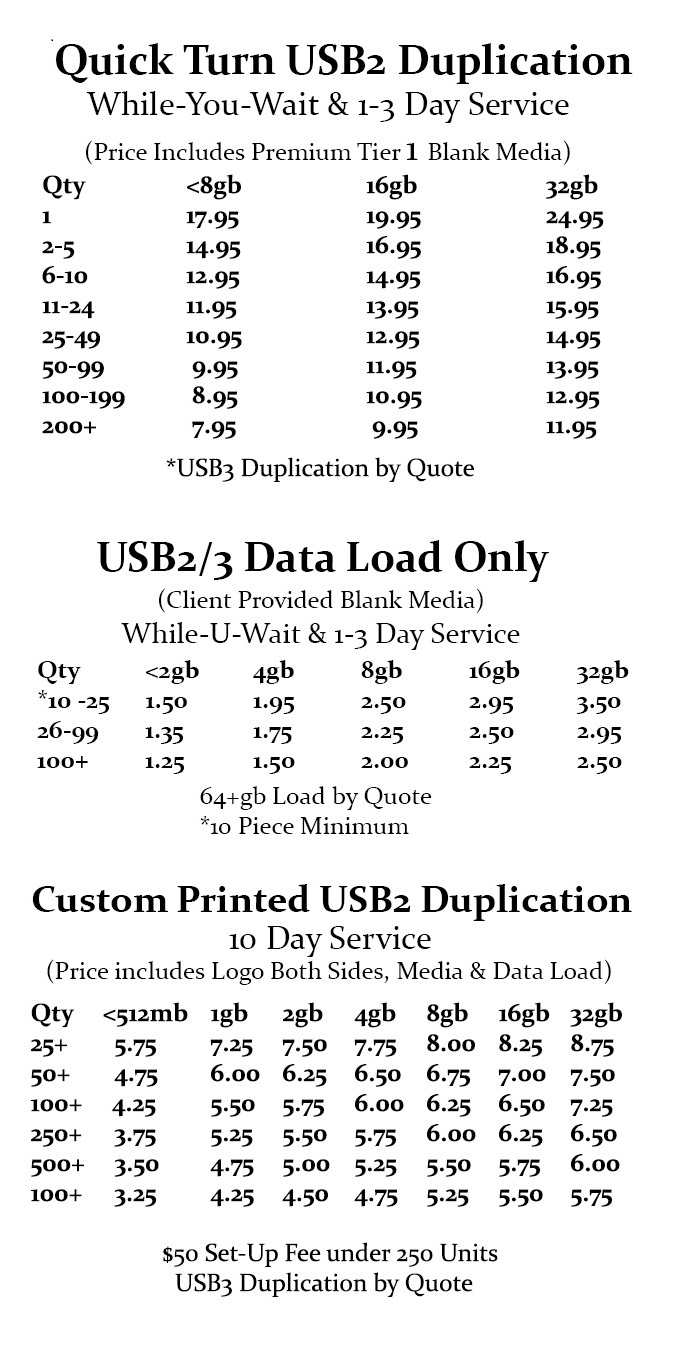 Quick Turn USB2 Duplication
While-You-Wait & 1-3 Day Service

(Price Includes Premium Tier 1 Blank Media)

| Qty | <8gb | 16gb | 32gb |
|---|---|---|---|
| 1 | 17.95 | 19.95 | 24.95 |
| 2-5 | 14.95 | 16.95 | 18.95 |
| 6-10 | 12.95 | 14.95 | 16.95 |
| 11-24 | 11.95 | 13.95 | 15.95 |
| 25-49 | 10.95 | 12.95 | 14.95 |
| 50-99 | 9.95 | 11.95 | 13.95 |
| 100-199 | 8.95 | 10.95 | 12.95 |
| 200+ | 7.95 | 9.95 | 11.95 |

*USB3 Duplication by Quote

USB2/3 Data Load Only
(Client Provided Blank Media)
While-U-Wait & 1-3 Day Service

| Qty | <2gb | 4gb | 8gb | 16gb | 32gb |
|---|---|---|---|---|---|
| *10 -25 | 1.50 | 1.95 | 2.50 | 2.95 | 3.50 |
| 26-99 | 1.35 | 1.75 | 2.25 | 2.50 | 2.95 |
| 100+ | 1.25 | 1.50 | 2.00 | 2.25 | 2.50 |

64+gb Load by Quote
*10 Piece Minimum

Custom Printed USB2 Duplication
10 Day Service
(Price includes Logo Both Sides, Media & Data Load)

| Qty | <512mb | 1gb | 2gb | 4gb | 8gb | 16gb | 32gb |
|---|---|---|---|---|---|---|---|
| 25+ | 5.75 | 7.25 | 7.50 | 7.75 | 8.00 | 8.25 | 8.75 |
| 50+ | 4.75 | 6.00 | 6.25 | 6.50 | 6.75 | 7.00 | 7.50 |
| 100+ | 4.25 | 5.50 | 5.75 | 6.00 | 6.25 | 6.50 | 7.25 |
| 250+ | 3.75 | 5.25 | 5.50 | 5.75 | 6.00 | 6.25 | 6.50 |
| 500+ | 3.50 | 4.75 | 5.00 | 5.25 | 5.50 | 5.75 | 6.00 |
| 100+ | 3.25 | 4.25 | 4.50 | 4.75 | 5.25 | 5.50 | 5.75 |

$50 Set-Up Fee under 250 Units
USB3 Duplication by Quote